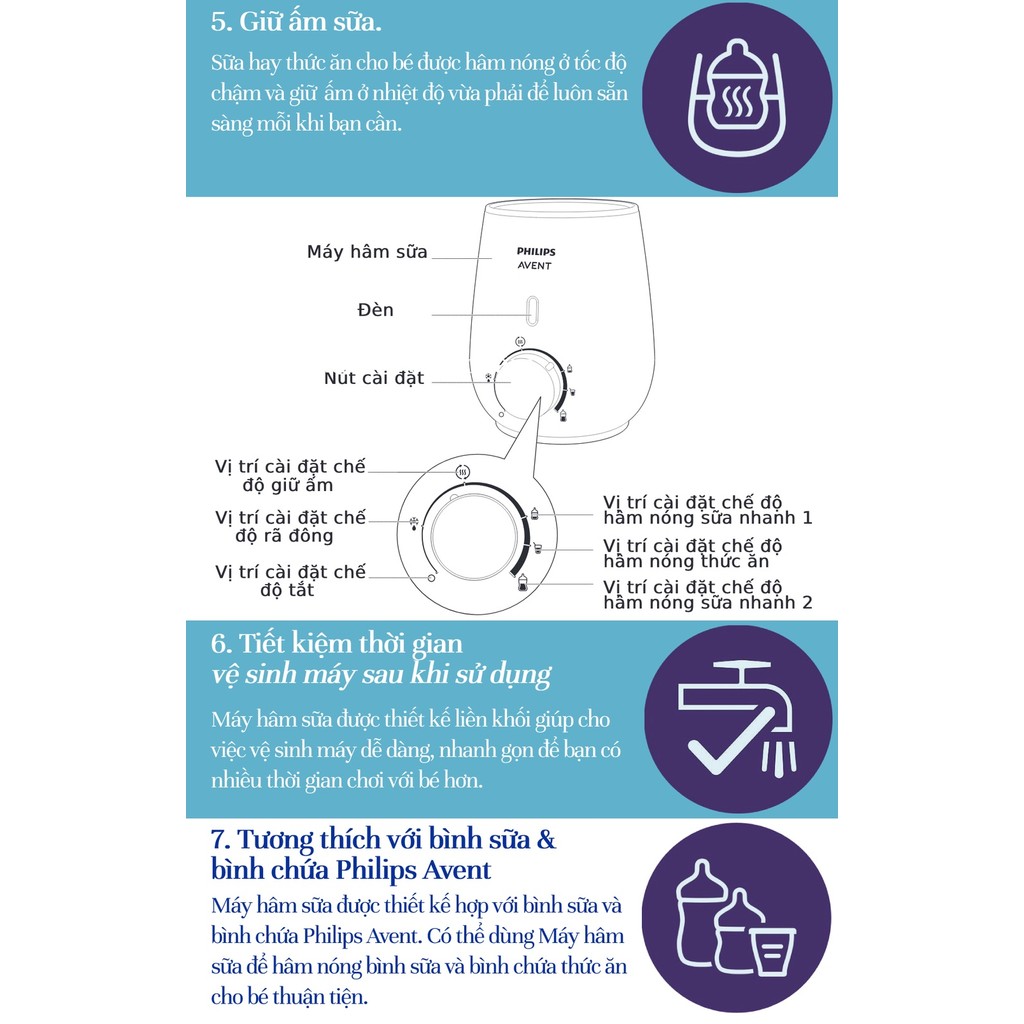 5. Giữ ấm sữa.

Sữa hay thức ăn cho bé được hâm nóng ở tốc độ chậm và giữ ấm ở nhiệt độ vừa phải để luôn sẵn sàng mỗi khi bạn cần.

Máy hâm sữa

PHILIPS AVENT

Đèn

Nút cài đặt

Vị trí cài đặt chế độ giữ ấm

Vị trí cài đặt chế độ rã đông

Vị trí cài đặt chế độ tắt

Vị trí cài đặt chế độ hâm nóng sữa nhanh 1

Vị trí cài đặt chế độ hâm nóng thức ăn

Vị trí cài đặt chế độ hâm nóng sữa nhanh 2

6. Tiết kiệm thời gian
vệ sinh máy sau khi sử dụng

Máy hâm sữa được thiết kế liền khối giúp cho việc vệ sinh máy dễ dàng, nhanh gọn để bạn có nhiều thời gian chơi với bé hơn.

7. Tương thích với bình sữa & bình chứa Philips Avent

Máy hâm sữa được thiết kế hợp với bình sữa và bình chứa Philips Avent. Có thể dùng Máy hâm sữa để hâm nóng bình sữa và bình chứa thức ăn cho bé thuận tiện.